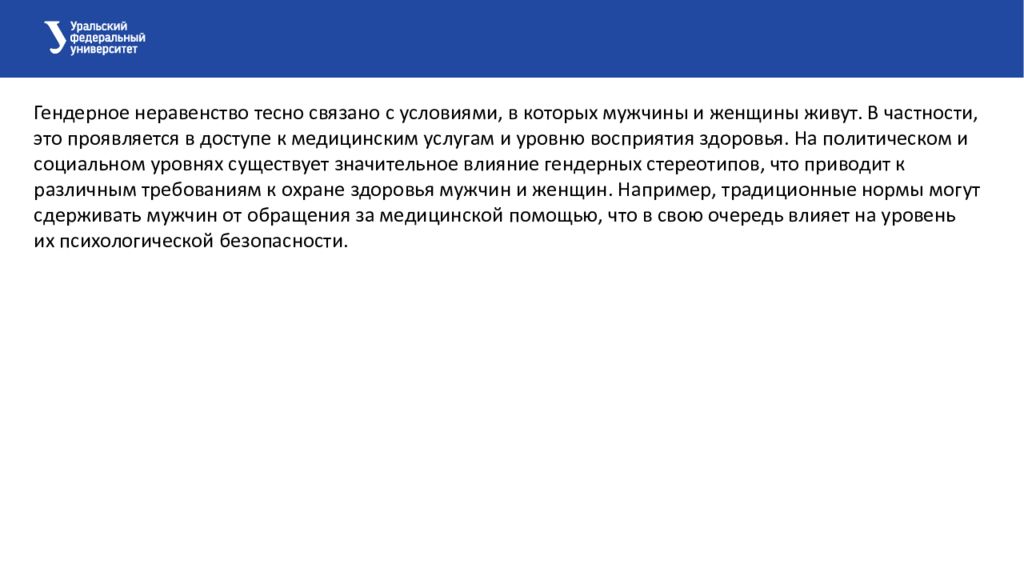 Уральский федеральный университет

Гендерное неравенство тесно связано с условиями, в которых мужчины и женщины живут. В частности, это проявляется в доступе к медицинским услугам и уровню восприятия здоровья. На политическом и социальном уровнях существует значительное влияние гендерных стереотипов, что приводит к различным требованиям к охране здоровья мужчин и женщин. Например, традиционные нормы могут сдерживать мужчин от обращения за медицинской помощью, что в свою очередь влияет на уровень их психологической безопасности.